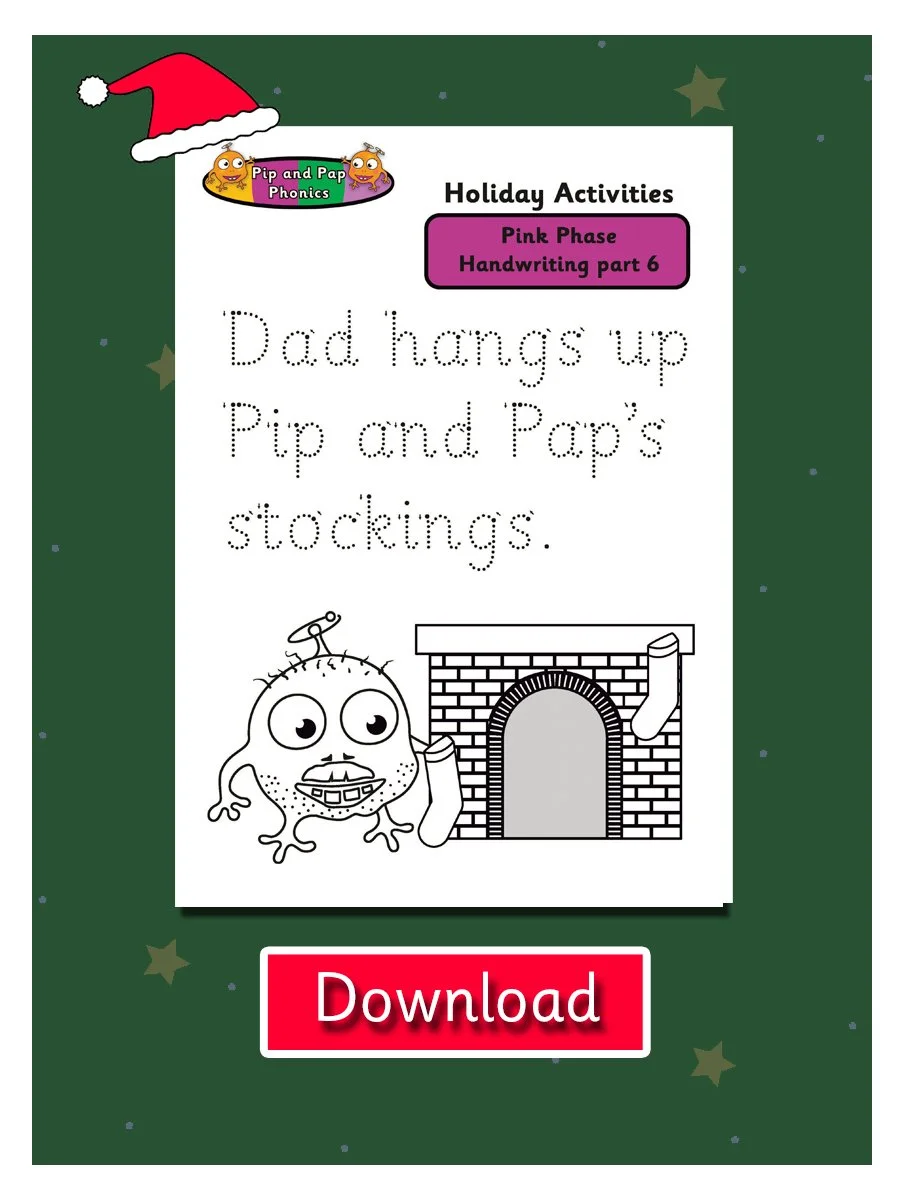 Pip and Pap Phonics

Holiday Activities

Pink Phase
Handwriting part 6

Dad hangs up Pip and Pap's stockings.

Download